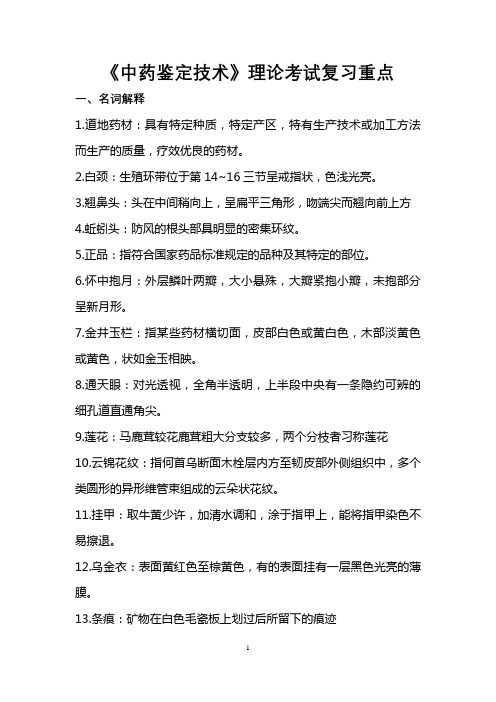 《中药鉴定技术》理论考试复习重点

一、名词解释

1.道地药材：具有特定种质，特定产区，特有生产技术或加工方法而生产的质量，疗效优良的药材。

2.白颈：生殖环带位于第 14~16 三节呈戒指状，色浅光亮。

3.翘鼻头：头在中间稍向上，呈扁平三角形，吻端尖而翘向前上方

4.蚯蚓头：防风的根头部具明显的密集环纹。

5.正品：指符合国家药品标准规定的品种及其特定的部位。

6.怀中抱月：外层鳞叶两瓣，大小悬殊，大瓣紧抱小瓣，未抱部分呈新月形。

7.金井玉栏：指某些药材横切面，皮部白色或黄白色，木部淡黄色或黄色，状如金玉相映。

8.通天眼：对光透视，全角半透明，上半段中央有一条隐约可辨的细孔道直通角尖。

9.莲花：马鹿茸较花鹿茸粗大分支较多，两个分枝者习称莲花

10.云锦花纹：指何首乌断面木栓层内方至韧皮部外侧组织中，多个类圆形的异形维管束组成的云朵状花纹。

11.挂甲：取牛黄少许，加清水调和，涂于指甲上，能将指甲染色不易擦退。

12.乌金衣：表面黄红色至棕黄色，有的表面挂有一层黑色光亮的薄膜。

13.条痕：矿物在白色毛瓷板上划过后所留下的痕迹

1